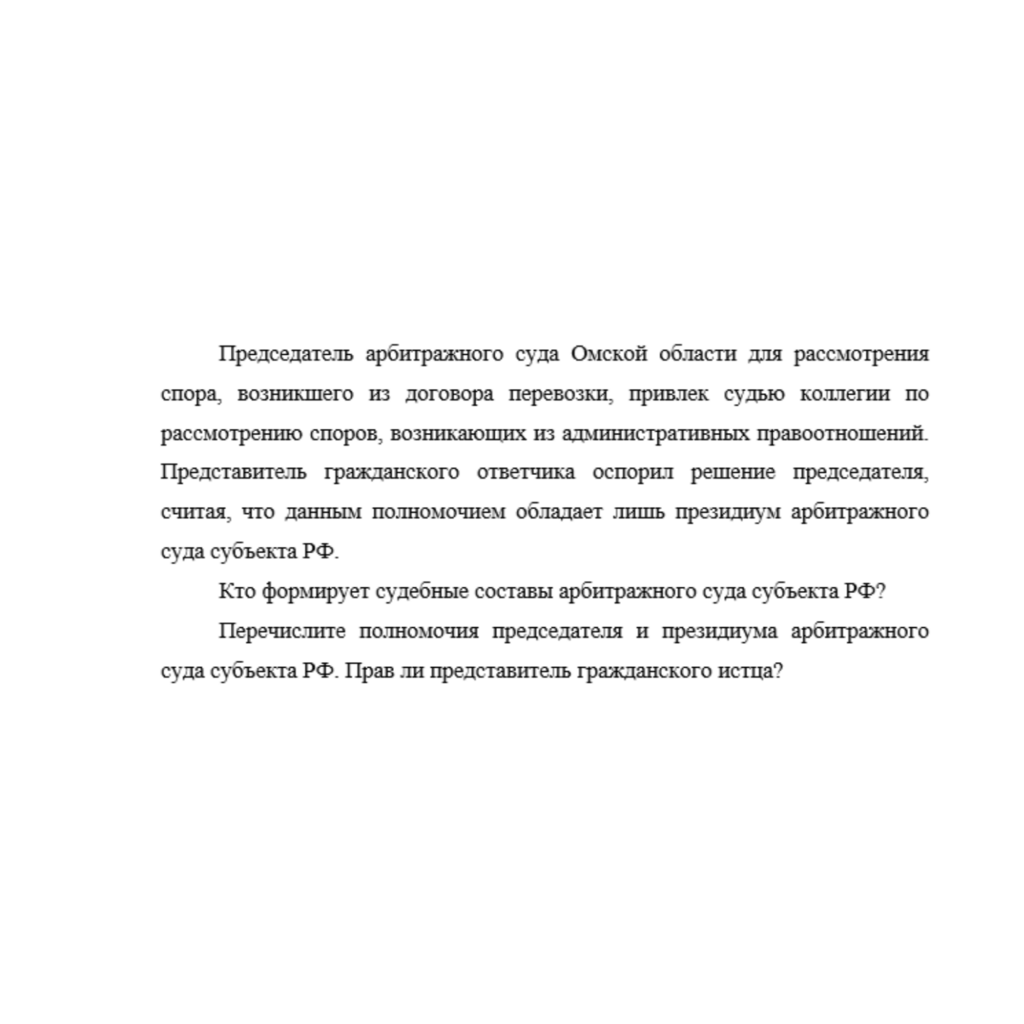 Председатель арбитражного суда Омской области для рассмотрения спора, возникшего из договора перевозки, привлек судью коллегии по рассмотрению споров, возникающих из административных правоотношений. Представитель гражданского ответчика оспорил решение председателя, считая, что данным полномочием обладает лишь президиум арбитражного суда субъекта РФ.

Кто формирует судебные составы арбитражного суда субъекта РФ?

Перечислите полномочия председателя и президиума арбитражного суда субъекта РФ. Прав ли представитель гражданского истца?